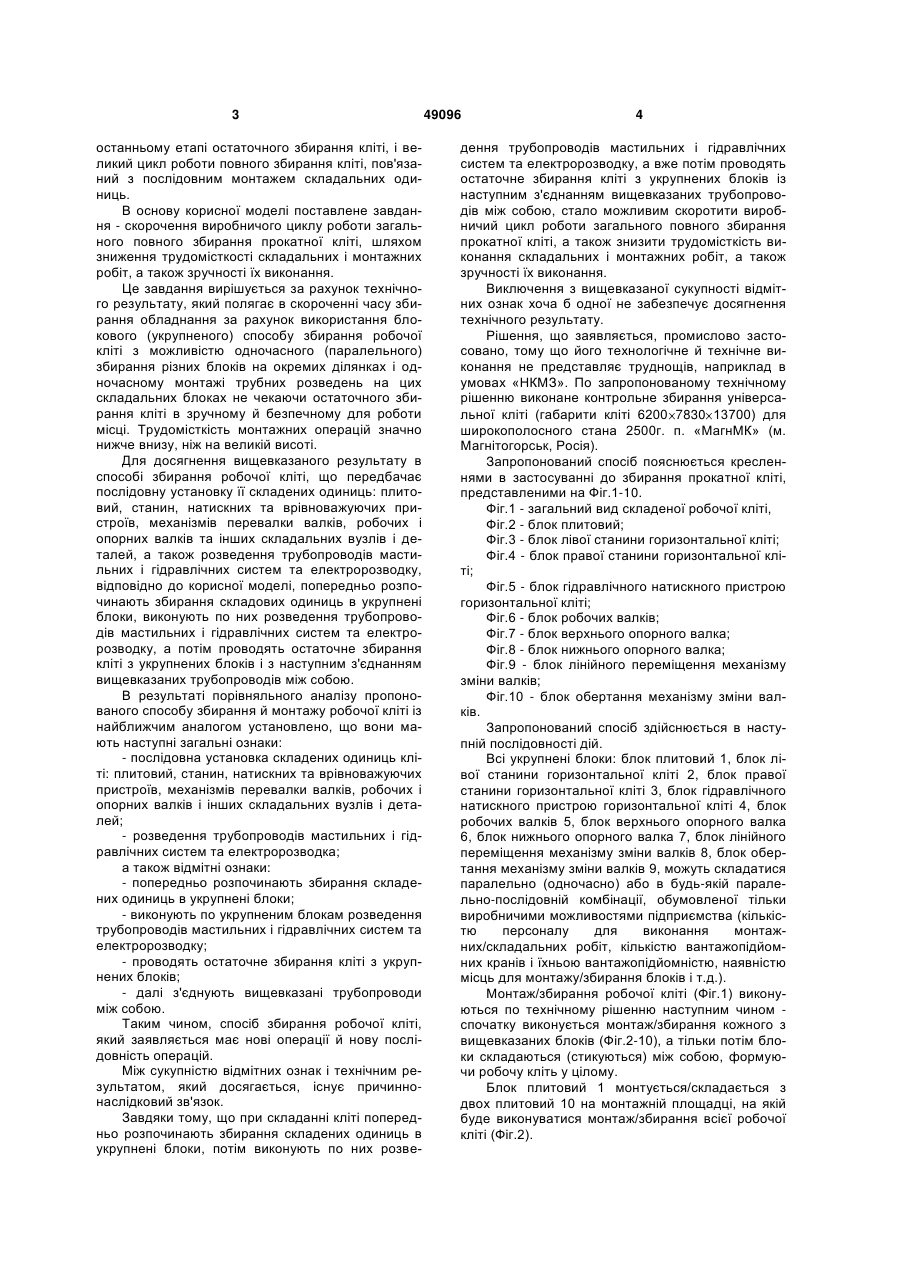 3 49096 4

останньому етапі остаточного збирання кліті, і великий цикл роботи повного збирання кліті, пов'язаний з послідовним монтажем складальних одиниць.

В основу корисної моделі поставлене завдання - скорочення виробничого циклу роботи загального повного збирання прокатної кліті, шляхом зниження трудомісткості складальних і монтажних робіт, а також зручності їх виконання.

Це завдання вирішується за рахунок технічного результату, який полягає в скороченні часу збирання обладнання за рахунок використання блокового (укрупненого) способу збирання робочої кліті з можливістю одночасного (паралельного) збирання різних блоків на окремих ділянках і одночасному монтажі трубних розведень на цих складальних блоках не чекаючи остаточного збирання кліті в зручному й безпечному для роботи місці. Трудомісткість монтажних операцій значно нижче внизу, ніж на великій висоті.

Для досягнення вищевказаного результату в способі збирання робочої кліті, що передбачає послідовну установку її складених одиниць: плитовий, станин, натискних та врівноважуючих пристроїв, механізмів перевалки валків, робочих і опорних валків та інших складальних вузлів і деталей, а також розведення трубопроводів мастильних і гідравлічних систем та електророзводку, відповідно до корисної моделі, попередньо розпочинають збирання складових одиниць в укрупнені блоки, виконують по них розведення трубопроводів мастильних і гідравлічних систем та електророзводку, а потім проводять остаточне збирання кліті з укрупнених блоків і з наступним з'єднанням вищевказаних трубопроводів між собою.

В результаті порівняльного аналізу пропонованого способу збирання й монтажу робочої кліті із найближчим аналогом установлено, що вони мають наступні загальні ознаки:

- послідовна установка складених одиниць кліті: плитовий, станин, натискних та врівноважуючих пристроїв, механізмів перевалки валків, робочих і опорних валків і інших складальних вузлів і деталей;

- розведення трубопроводів мастильних і гідравлічних систем та електророзводка;

а також відмітні ознаки:

- попередньо розпочинають збирання складених одиниць в укрупнені блоки;

- виконують по укрупненим блокам розведення трубопроводів мастильних і гідравлічних систем та електророзводку;

- проводять остаточне збирання кліті з укрупнених блоків;

- далі з'єднують вищевказані трубопроводи між собою.

Таким чином, спосіб збирання робочої кліті, який заявляється має нові операції й нову послідовність операцій.

Між сукупністю відмітних ознак і технічним результатом, який досягається, існує причинно-наслідковий зв'язок.

Завдяки тому, що при складанні кліті попередньо розпочинають збирання складених одиниць в укрупнені блоки, потім виконують по них розведення трубопроводів мастильних і гідравлічних систем та електророзводку, а вже потім проводять остаточне збирання кліті з укрупнених блоків із наступним з'єднанням вищевказаних трубопроводів між собою, стало можливим скоротити виробничий цикл роботи загального повного збирання прокатної кліті, а також знизити трудомісткість виконання складальних і монтажних робіт, а також зручності їх виконання.

Виключення з вищевказаної сукупності відмітних ознак хоча б одної не забезпечує досягнення технічного результату.

Рішення, що заявляється, промислово застосовано, тому що його технологічне й технічне виконання не представляє труднощів, наприклад в умовах «НКМЗ». По запропонованому технічному рішенню виконане контрольне збирання універсальної кліті (габарити кліті 6200×7830×13700) для широкополосного стана 2500г. п. «МагнМК» (м. Магнітогорськ, Росія).

Запропонований спосіб пояснюється кресленнями в застосуванні до збирання прокатної кліті, представленими на Фіг.1-10.

Фіг.1 - загальний вид складеної робочої кліті,

Фіг.2 - блок плитовий;

Фіг.3 - блок лівої станини горизонтальної кліті;

Фіг.4 - блок правої станини горизонтальної кліті;

Фіг.5 - блок гідравлічного натискного пристрою горизонтальної кліті;

Фіг.6 - блок робочих валків;

Фіг.7 - блок верхнього опорного валка;

Фіг.8 - блок нижнього опорного валка;

Фіг.9 - блок лінійного переміщення механізму зміни валків;

Фіг.10 - блок обертання механізму зміни валків.

Запропонований спосіб здійснюється в наступній послідовності дій.

Всі укрупнені блоки: блок плитовий 1, блок лівої станини горизонтальної кліті 2, блок правої станини горизонтальної кліті 3, блок гідравлічного натискного пристрою горизонтальної кліті 4, блок робочих валків 5, блок верхнього опорного валка 6, блок нижнього опорного валка 7, блок лінійного переміщення механізму зміни валків 8, блок обертання механізму зміни валків 9, можуть складатися паралельно (одночасно) або в будь-якій паралельно-послідовній комбінації, обумовленої тільки виробничими можливостями підприємства (кількістю персоналу для виконання монтажних/складальних робіт, кількістю вантажопідйомних кранів і їхньою вантажопідйомністю, наявністю місць для монтажу/збирання блоків і т.д.).

Монтаж/збирання робочої кліті (Фіг.1) виконуються по технічному рішенню наступним чином - спочатку виконується монтаж/збирання кожного з вищевказаних блоків (Фіг.2-10), а тільки потім блоки складаються (стикуються) між собою, формуючи робочу кліть у цілому.

Блок плитовий 1 монтується/складається з двох плитовий 10 на монтажній площадці, на якій буде виконуватися монтаж/збирання всієї робочої кліті (Фіг.2).